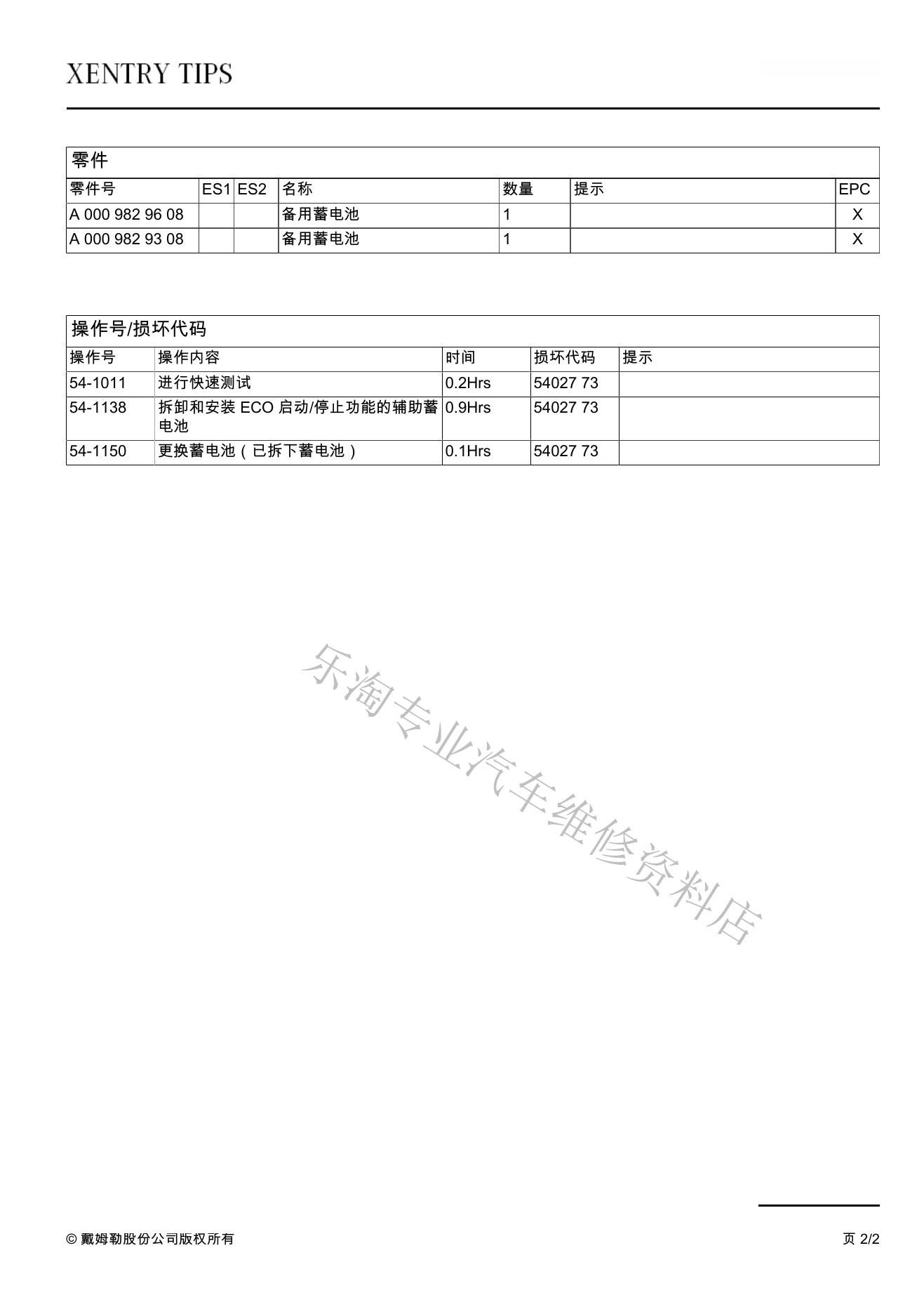 XENTRY TIPS

零件

| 零件号 | ES1 | ES2 | 名称 | 数量 | 提示 | EPC |
|---|---|---|---|---|---|---|
| A 000 982 96 08 | | | 备用蓄电池 | 1 | | X |
| A 000 982 93 08 | | | 备用蓄电池 | 1 | | X |

操作号/损坏代码

| 操作号 | 操作内容 | 时间 | 损坏代码 | 提示 |
|---|---|---|---|---|
| 54-1011 | 进行快速测试 | 0.2Hrs | 54027 73 | |
| 54-1138 | 拆卸和安装 ECO 启动/停止功能的辅助蓄电池 | 0.9Hrs | 54027 73 | |
| 54-1150 | 更换蓄电池（已拆下蓄电池） | 0.1Hrs | 54027 73 | |

乐淘专业汽车维修资料店

© 戴姆勒股份公司版权所有

页 2/2